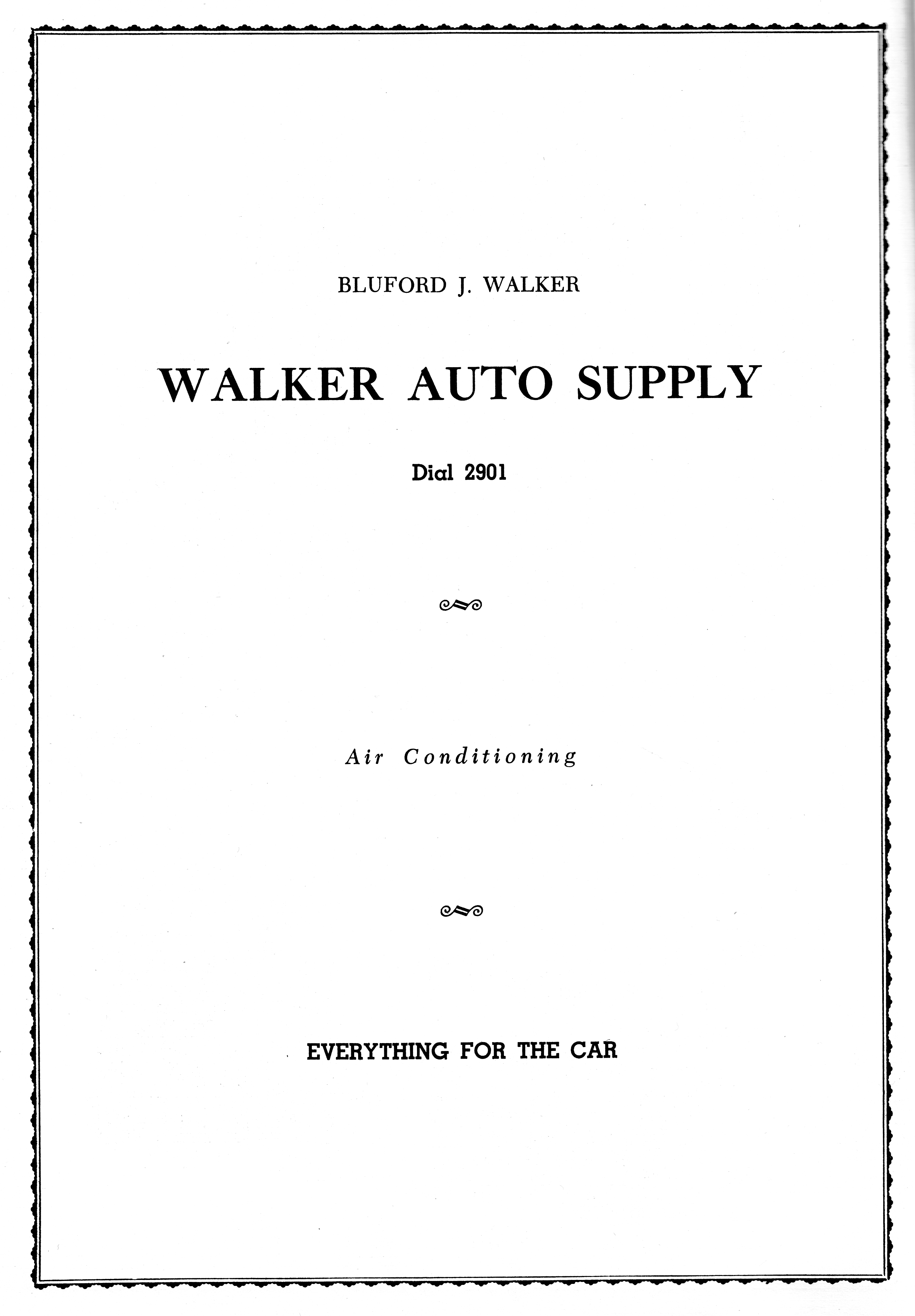 BLUFORD J. WALKER

WALKER AUTO SUPPLY

Dial 2901

Air Conditioning

EVERYTHING FOR THE CAR